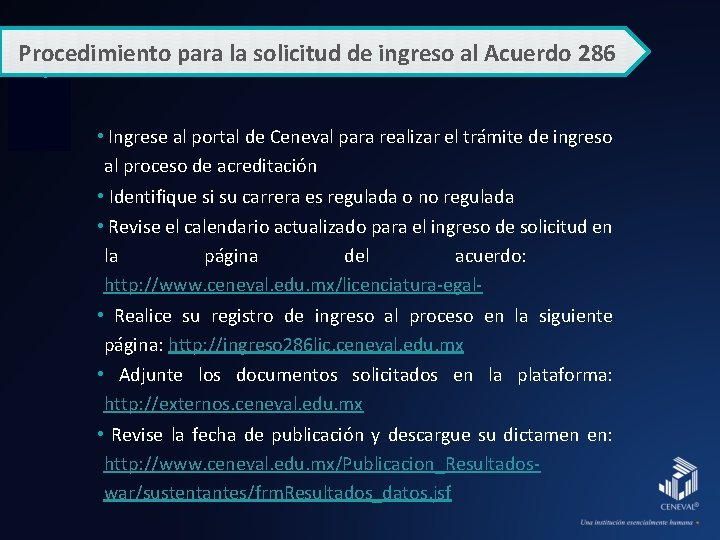 Procedimiento para la solicitud de ingreso al Acuerdo 286

• Ingrese al portal de Ceneval para realizar el trámite de ingreso al proceso de acreditación

• Identifique si su carrera es regulada o no regulada

• Revise el calendario actualizado para el ingreso de solicitud en la página del acuerdo: http://www.ceneval.edu.mx/licenciatura-egal-

• Realice su registro de ingreso al proceso en la siguiente página: http://ingreso286lic.ceneval.edu.mx

• Adjunte los documentos solicitados en la plataforma: http://externos.ceneval.edu.mx

• Revise la fecha de publicación y descargue su dictamen en: http://www.ceneval.edu.mx/Publicacion_Resultados-war/sustentantes/frmResultados_datos.jsf

CENEVAL®

Una institución esencialmente humana